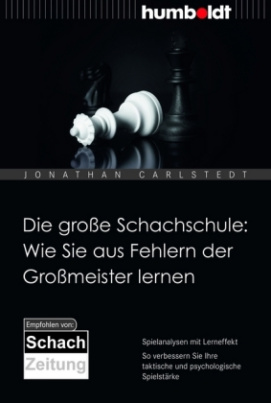 humboldt

JONATHAN CARLSTEDT

Die große Schachschule: Wie Sie aus Fehlern der Großmeister lernen

Empfohlen von:
Schach
Zeitung

Spielanalysen mit Lerneffekt

So verbessern Sie Ihre taktische und psychologische Spielstärke